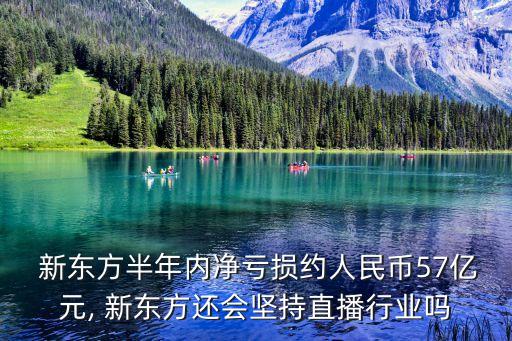 新东方半年内净亏损约人民币57亿元, 新东方还会坚持直播行业吗